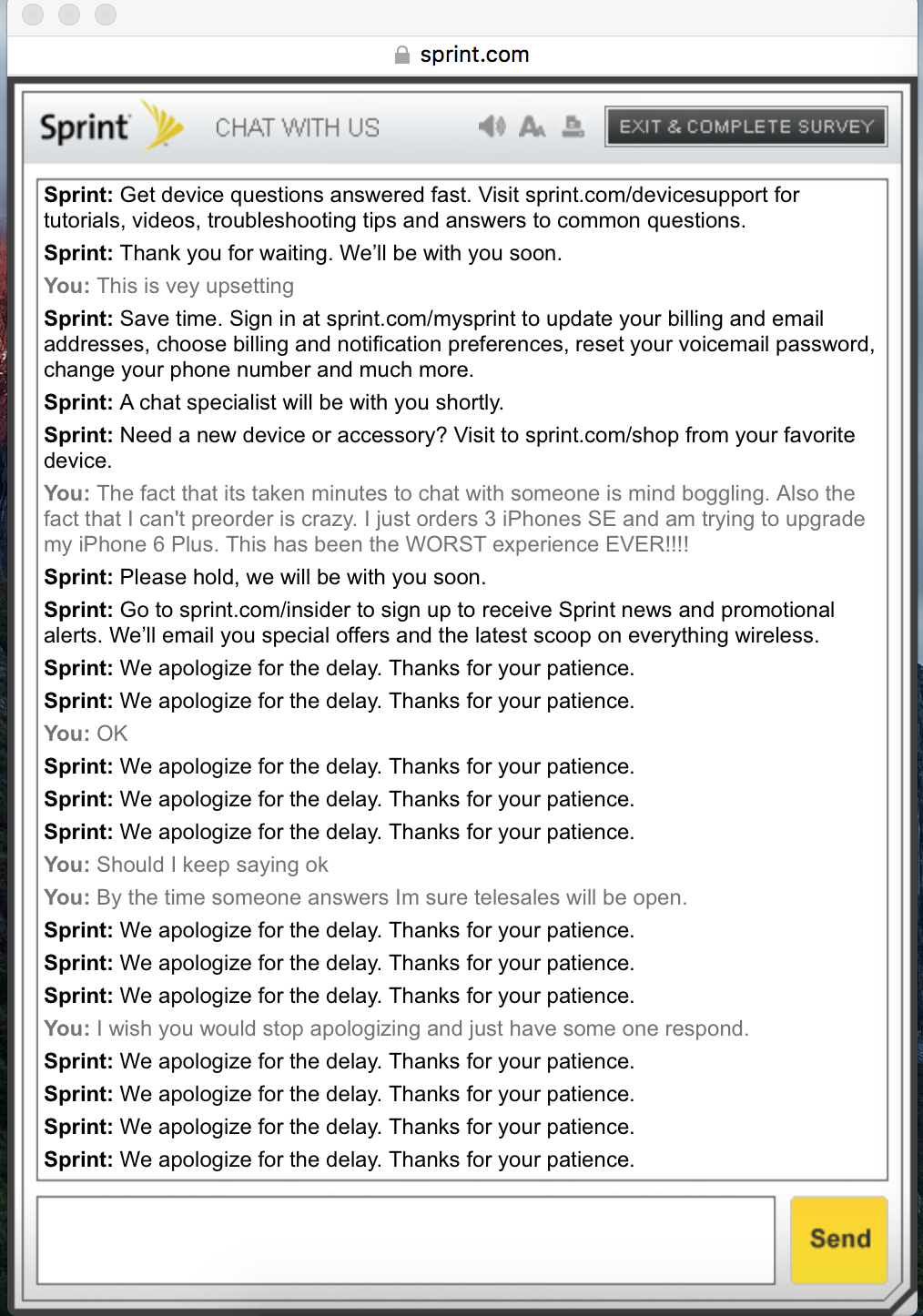 sprint.com

Sprint CHAT WITH US EXIT & COMPLETE SURVEY

Sprint: Get device questions answered fast. Visit sprint.com/devicesupport for tutorials, videos, troubleshooting tips and answers to common questions.

Sprint: Thank you for waiting. We'll be with you soon.

You: This is vey upsetting

Sprint: Save time. Sign in at sprint.com/mysprint to update your billing and email addresses, choose billing and notification preferences, reset your voicemail password, change your phone number and much more.

Sprint: A chat specialist will be with you shortly.

Sprint: Need a new device or accessory? Visit to sprint.com/shop from your favorite device.

You: The fact that its taken minutes to chat with someone is mind boggling. Also the fact that I can't preorder is crazy. I just orders 3 iPhones SE and am trying to upgrade my iPhone 6 Plus. This has been the WORST experience EVER!!!!

Sprint: Please hold, we will be with you soon.

Sprint: Go to sprint.com/insider to sign up to receive Sprint news and promotional alerts. We'll email you special offers and the latest scoop on everything wireless.

Sprint: We apologize for the delay. Thanks for your patience.

Sprint: We apologize for the delay. Thanks for your patience.

You: OK

Sprint: We apologize for the delay. Thanks for your patience.

Sprint: We apologize for the delay. Thanks for your patience.

Sprint: We apologize for the delay. Thanks for your patience.

You: Should I keep saying ok

You: By the time someone answers Im sure telesales will be open.

Sprint: We apologize for the delay. Thanks for your patience.

Sprint: We apologize for the delay. Thanks for your patience.

Sprint: We apologize for the delay. Thanks for your patience.

You: I wish you would stop apologizing and just have some one respond.

Sprint: We apologize for the delay. Thanks for your patience.

Sprint: We apologize for the delay. Thanks for your patience.

Sprint: We apologize for the delay. Thanks for your patience.

Sprint: We apologize for the delay. Thanks for your patience.

Send